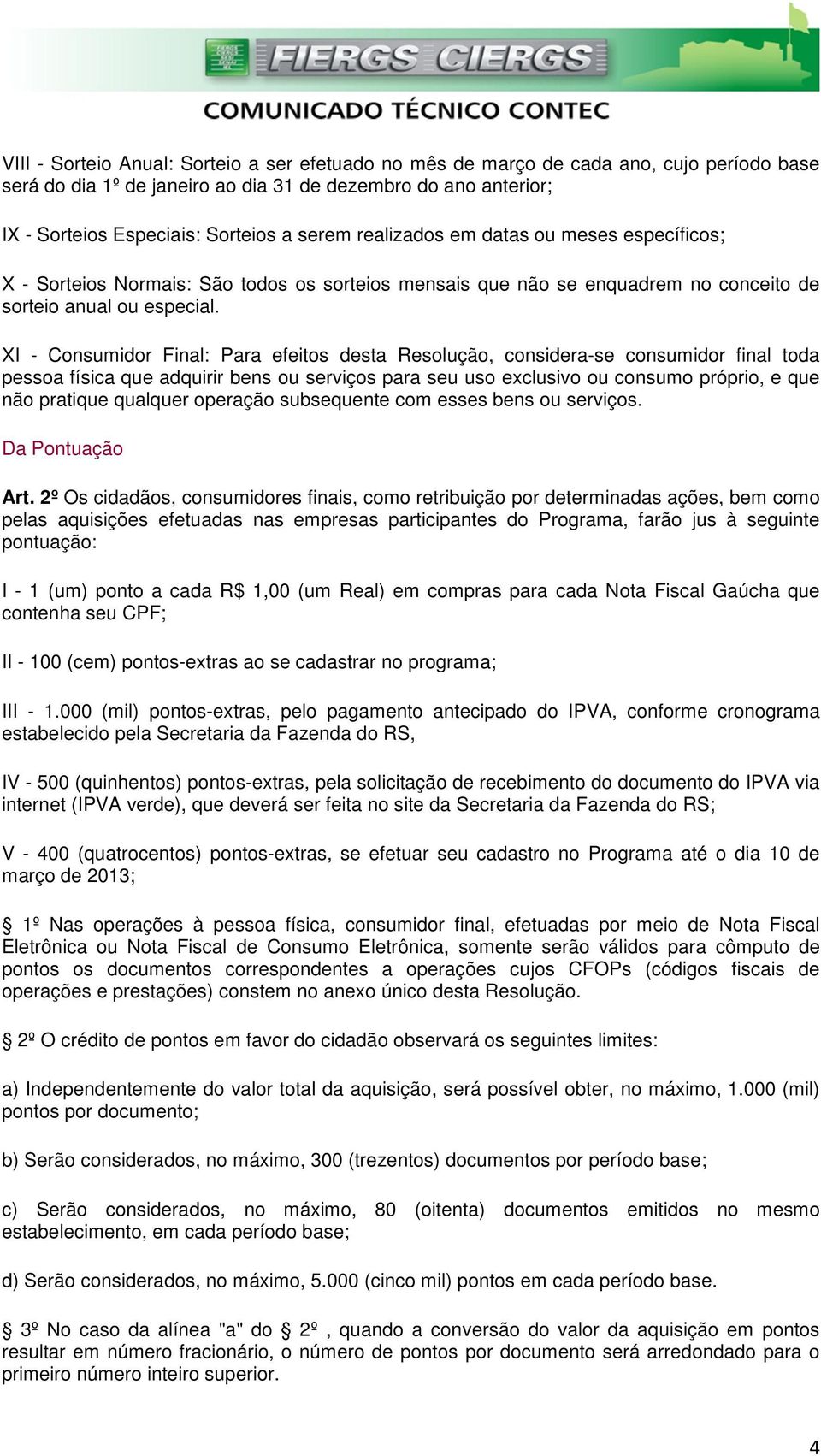 FIERGS CIERGS

COMUNICADO TÉCNICO CONTEC

VIII - Sorteio Anual: Sorteio a ser efetuado no mês de março de cada ano, cujo período base será do dia 1º de janeiro ao dia 31 de dezembro do ano anterior;

IX - Sorteios Especiais: Sorteios a serem realizados em datas ou meses específicos;

X - Sorteios Normais: São todos os sorteios mensais que não se enquadrem no conceito de sorteio anual ou especial.

XI - Consumidor Final: Para efeitos desta Resolução, considera-se consumidor final toda pessoa física que adquirir bens ou serviços para seu uso exclusivo ou consumo próprio, e que não pratique qualquer operação subsequente com esses bens ou serviços.

Da Pontuação

Art. 2º Os cidadãos, consumidores finais, como retribuição por determinadas ações, bem como pelas aquisições efetuadas nas empresas participantes do Programa, farão jus à seguinte pontuação:

I - 1 (um) ponto a cada R$ 1,00 (um Real) em compras para cada Nota Fiscal Gaúcha que contenha seu CPF;

II - 100 (cem) pontos-extras ao se cadastrar no programa;

III - 1.000 (mil) pontos-extras, pelo pagamento antecipado do IPVA, conforme cronograma estabelecido pela Secretaria da Fazenda do RS,

IV - 500 (quinhentos) pontos-extras, pela solicitação de recebimento do documento do IPVA via internet (IPVA verde), que deverá ser feita no site da Secretaria da Fazenda do RS;

V - 400 (quatrocentos) pontos-extras, se efetuar seu cadastro no Programa até o dia 10 de março de 2013;

1º Nas operações à pessoa física, consumidor final, efetuadas por meio de Nota Fiscal Eletrônica ou Nota Fiscal de Consumo Eletrônica, somente serão válidos para cômputo de pontos os documentos correspondentes a operações cujos CFOPs (códigos fiscais de operações e prestações) constem no anexo único desta Resolução.

2º O crédito de pontos em favor do cidadão observará os seguintes limites:

a) Independentemente do valor total da aquisição, será possível obter, no máximo, 1.000 (mil) pontos por documento;

b) Serão considerados, no máximo, 300 (trezentos) documentos por período base;

c) Serão considerados, no máximo, 80 (oitenta) documentos emitidos no mesmo estabelecimento, em cada período base;

d) Serão considerados, no máximo, 5.000 (cinco mil) pontos em cada período base.

3º No caso da alínea "a" do 2º , quando a conversão do valor da aquisição em pontos resultar em número fracionário, o número de pontos por documento será arredondado para o primeiro número inteiro superior.

4